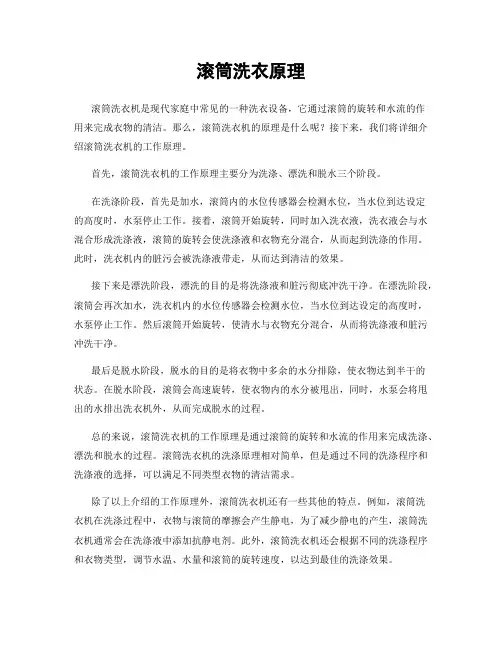 滚筒洗衣原理

滚筒洗衣机是现代家庭中常见的一种洗衣设备，它通过滚筒的旋转和水流的作用来完成衣物的清洁。那么，滚筒洗衣机的原理是什么呢？接下来，我们将详细介绍滚筒洗衣机的工作原理。

首先，滚筒洗衣机的工作原理主要分为洗涤、漂洗和脱水三个阶段。

在洗涤阶段，首先是加水，滚筒内的水位传感器会检测水位，当水位到达设定的高度时，水泵停止工作。接着，滚筒开始旋转，同时加入洗衣液，洗衣液会与水混合形成洗涤液，滚筒的旋转会使洗涤液和衣物充分混合，从而起到洗涤的作用。此时，洗衣机内的脏污会被洗涤液带走，从而达到清洁的效果。

接下来是漂洗阶段，漂洗的目的是将洗涤液和脏污彻底冲洗干净。在漂洗阶段，滚筒会再次加水，洗衣机内的水位传感器会检测水位，当水位到达设定的高度时，水泵停止工作。然后滚筒开始旋转，使清水与衣物充分混合，从而将洗涤液和脏污冲洗干净。

最后是脱水阶段，脱水的目的是将衣物中多余的水分排除，使衣物达到半干的状态。在脱水阶段，滚筒会高速旋转，使衣物内的水分被甩出，同时，水泵会将甩出的水排出洗衣机外，从而完成脱水的过程。

总的来说，滚筒洗衣机的工作原理是通过滚筒的旋转和水流的作用来完成洗涤、漂洗和脱水的过程。滚筒洗衣机的洗涤原理相对简单，但是通过不同的洗涤程序和洗涤液的选择，可以满足不同类型衣物的清洁需求。

除了以上介绍的工作原理外，滚筒洗衣机还有一些其他的特点。例如，滚筒洗衣机在洗涤过程中，衣物与滚筒的摩擦会产生静电，为了减少静电的产生，滚筒洗衣机通常会在洗涤液中添加抗静电剂。此外，滚筒洗衣机还会根据不同的洗涤程序和衣物类型，调节水温、水量和滚筒的旋转速度，以达到最佳的洗涤效果。